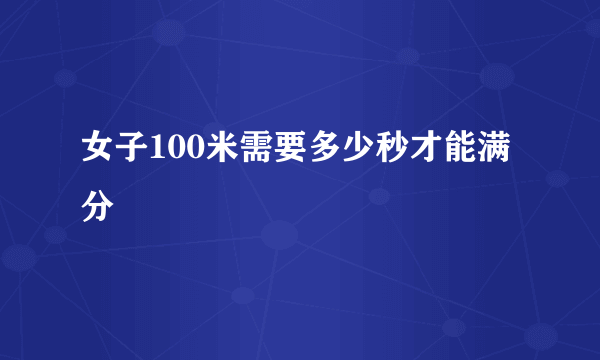 女子100米需要多少秒才能满分